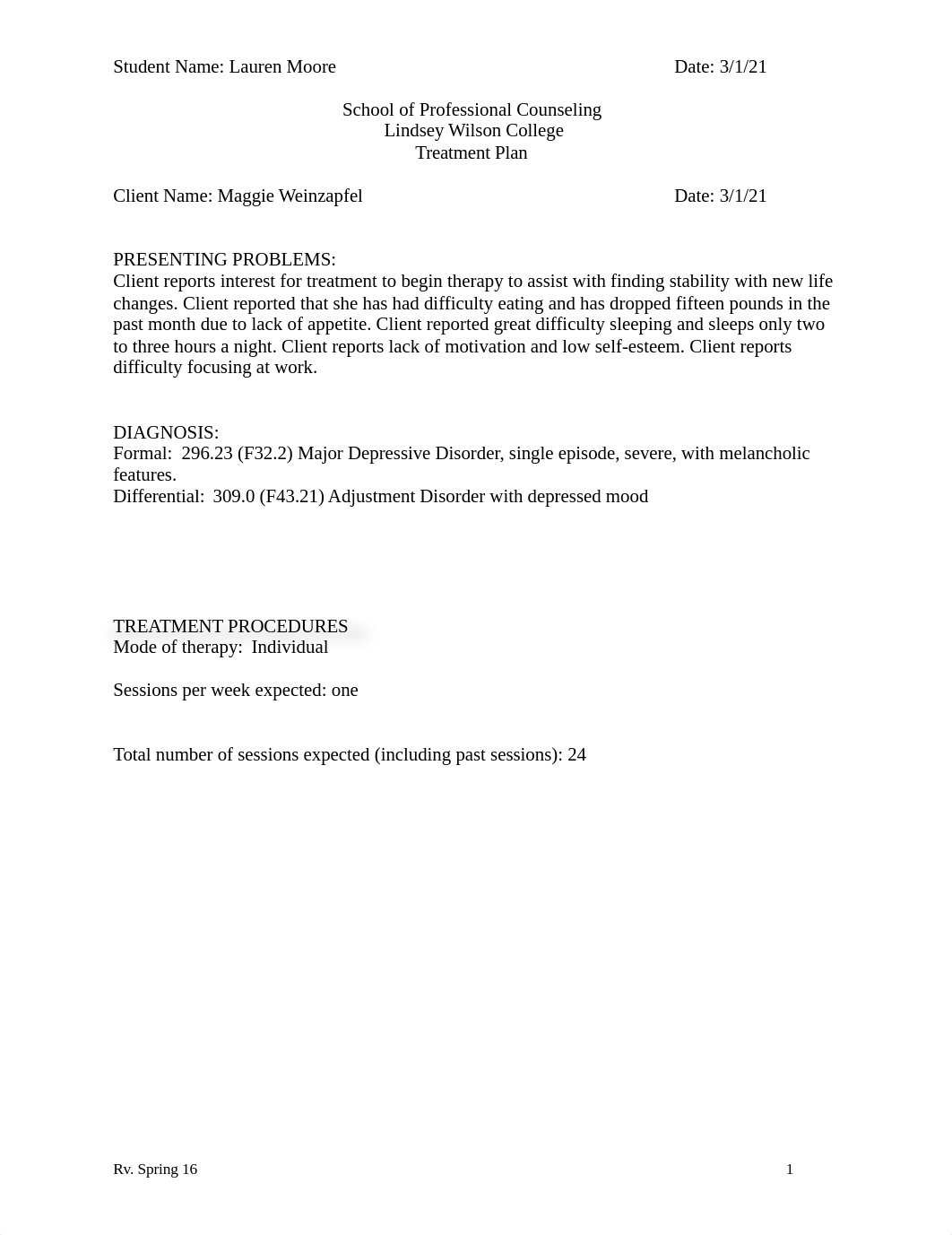 Student Name: Lauren Moore Date: 3/1/21

School of Professional Counseling
Lindsey Wilson College
Treatment Plan

Client Name: Maggie Weinzapfel Date: 3/1/21

PRESENTING PROBLEMS:
Client reports interest for treatment to begin therapy to assist with finding stability with new life changes. Client reported that she has had difficulty eating and has dropped fifteen pounds in the past month due to lack of appetite. Client reported great difficulty sleeping and sleeps only two to three hours a night. Client reports lack of motivation and low self-esteem. Client reports difficulty focusing at work.

DIAGNOSIS:
Formal: 296.23 (F32.2) Major Depressive Disorder, single episode, severe, with melancholic features.
Differential: 309.0 (F43.21) Adjustment Disorder with depressed mood

TREATMENT PROCEDURES
Mode of therapy: Individual

Sessions per week expected: one

Total number of sessions expected (including past sessions): 24

Rv. Spring 16 1